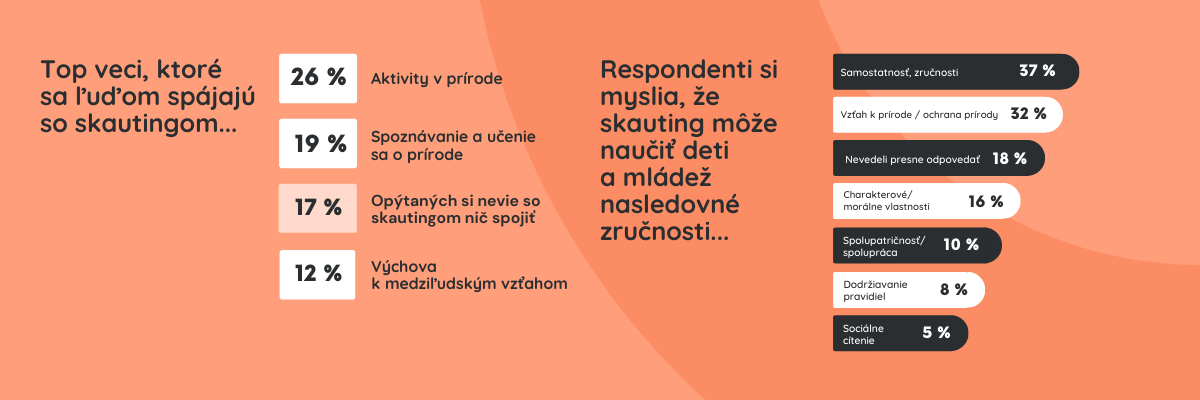 Top veci, ktoré sa ľuďom spájajú so skautingom...

26 %
Aktivity v prírode

19 %
Spoznávanie a učenie sa o prírode

17 %
Opýtaných si nevie so skautingom nič spojiť

12 %
Výchova k medziľudským vzťahom

Respondenti si myslia, že skauting môže naučiť deti a mládež nasledovné zručnosti...

Samostatnosť, zručnosti 37 %
Vzťah k prírode / ochrana prírody 32 %
Nevedeli presne odpovedať 18 %
Charakterové/ morálne vlastnosti 16 %
Spolupatričnosť/ spolupráca 10 %
Dodržiavanie pravidiel 8 %
Sociálne cítenie 5 %